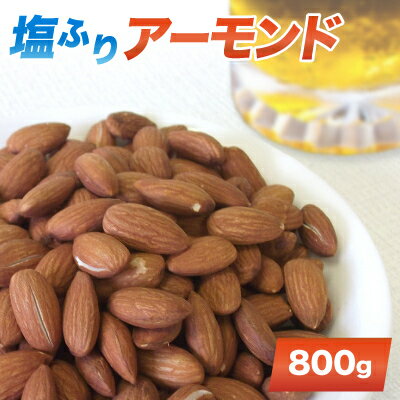 塩ふりアーモンド

800g